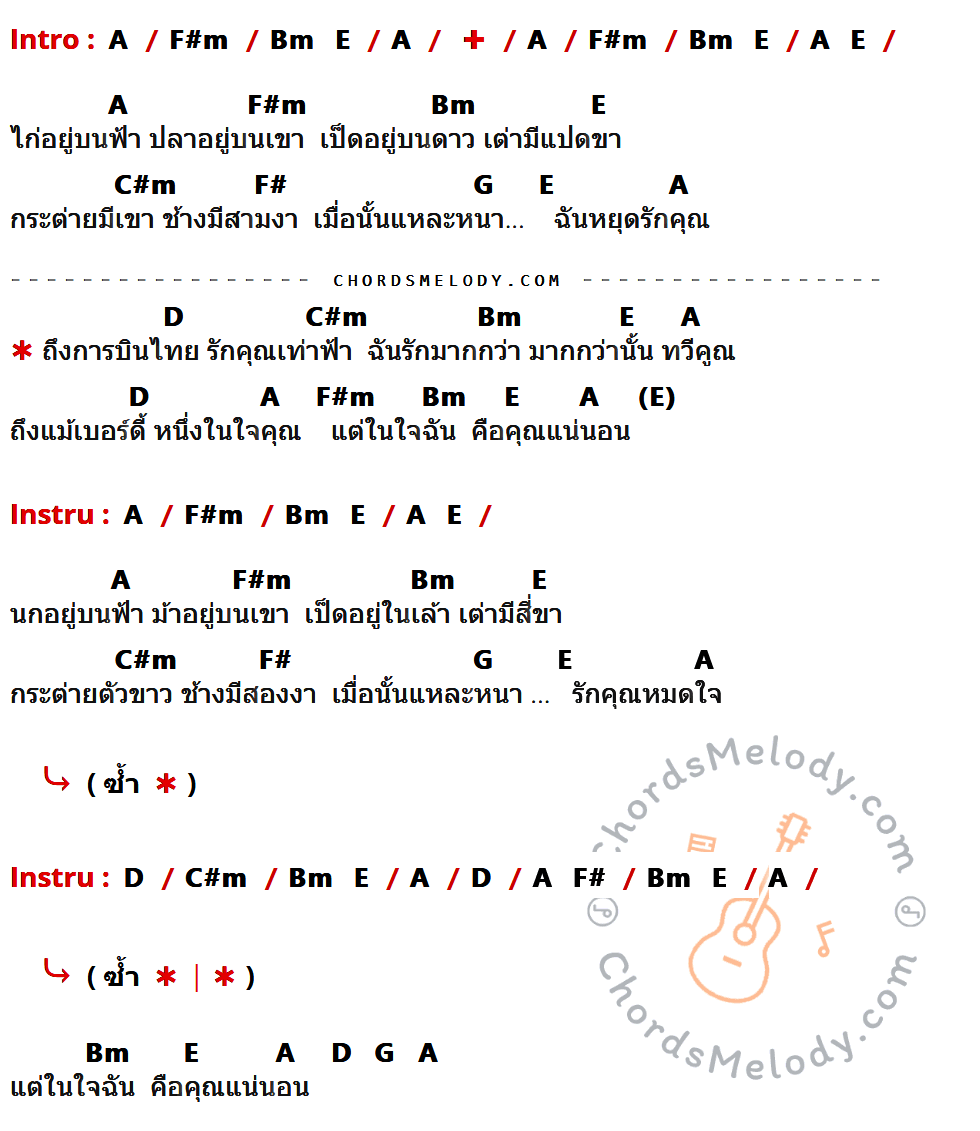 Intro : A / F#m / Bm E / A / + / A / F#m / Bm E / A E /

A F#m Bm E
ไก่อยู่บนฟ้า ปลาอยู่บนเขา เป็ดอยู่บนดาว เต่ามีแปดขา

C#m F# G E A
กระต่ายมีเขา ช้างมีสามงา เมื่อนั้นแหละหนา... ฉันหยุดรักคุณ

CHORDSMELODY.COM

D C#m Bm E A
* ถึงการบินไทย รักคุณเท่าฟ้า ฉันรักมากกว่า มากกว่านั้น ทวีคูณ

D A F#m Bm E A (E)
ถึงแม้เบอร์ดี้ หนึ่งในใจคุณ แต่ในใจฉัน คือคุณแน่นอน

Instru : A / F#m / Bm E / A E /

A F#m Bm E
นกอยู่บนฟ้า ม้าอยู่บนเขา เป็ดอยู่ในเล้า เต่ามีสี่ขา

C#m F# G E A
กระต่ายตัวขาว ช้างมีสองงา เมื่อนั้นแหละหนา ... รักคุณหมดใจ

( ซ้ำ * )

Instru : D / C#m / Bm E / A / D / A F# / Bm E / A /

( ซ้ำ * | * )

Bm E A D G A
แต่ในใจฉัน คือคุณแน่นอน

ChordsMelody.com
ChordsMelody.com